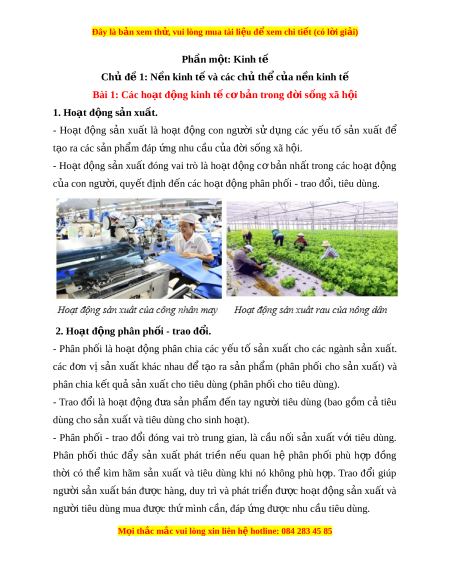 Đây là bản xem thử, vui lòng mua tài liệu để xem chi tiết (có lời giải)

Phần một: Kinh tế

Chủ đề 1: Nền kinh tế và các chủ thể của nền kinh tế

Bài 1: Các hoạt động kinh tế cơ bản trong đời sống xã hội

1. Hoạt động sản xuất.

- Hoạt động sản xuất là hoạt động con người sử dụng các yếu tố sản xuất để tạo ra các sản phẩm đáp ứng nhu cầu của đời sống xã hội.

- Hoạt động sản xuất đóng vai trò là hoạt động cơ bản nhất trong các hoạt động của con người, quyết định đến các hoạt động phân phối - trao đổi, tiêu dùng.

Hoạt động sản xuất của công nhân may

Hoạt động sản xuất rau của nông dân

2. Hoạt động phân phối - trao đổi.

- Phân phối là hoạt động phân chia các yếu tố sản xuất cho các ngành sản xuất. các đơn vị sản xuất khác nhau để tạo ra sản phẩm (phân phối cho sản xuất) và phân chia kết quả sản xuất cho tiêu dùng (phân phối cho tiêu dùng).

- Trao đổi là hoạt động đưa sản phẩm đến tay người tiêu dùng (bao gồm cả tiêu dùng cho sản xuất và tiêu dùng cho sinh hoạt).

- Phân phối - trao đổi đóng vai trò trung gian, là cầu nối sản xuất với tiêu dùng. Phân phối thúc đẩy sản xuất phát triển nếu quan hệ phân phối phù hợp đồng thời có thể kìm hãm sản xuất và tiêu dùng khi nó không phù hợp. Trao đổi giúp người sản xuất bán được hàng, duy trì và phát triển được hoạt động sản xuất và người tiêu dùng mua được thứ mình cần, đáp ứng được nhu cầu tiêu dùng.

Mọi thắc mắc vui lòng xin liên hệ hotline: 084 283 45 85